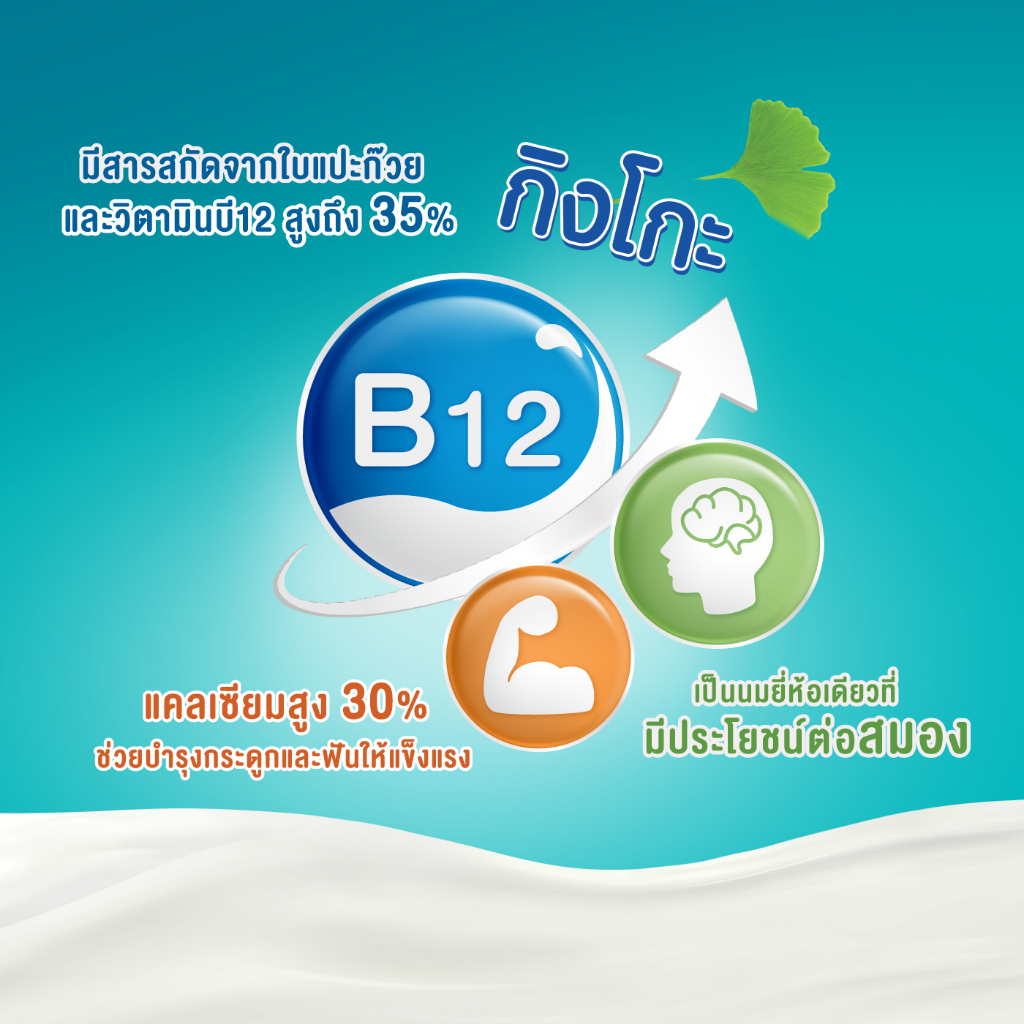 มีสารสกัดจากใบแปะก๊วย และวิตามินบี12 สูงถึง 35%

กิงโกะ

B12

แคลเซียมสูง 30% ช่วยบำรุงกระดูกและฟันให้แข็งแรง

เป็นนมยี่ห้อเดียวที่ มีประโยชน์ต่อสมอง